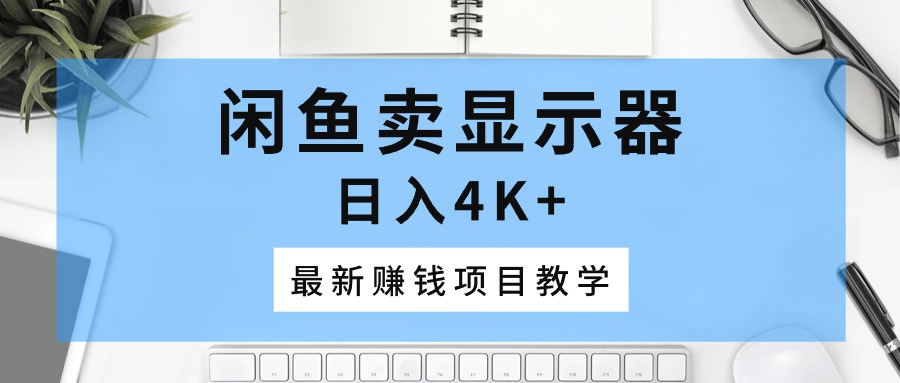 闲鱼卖显示器
日入4K+
最新赚钱项目教学